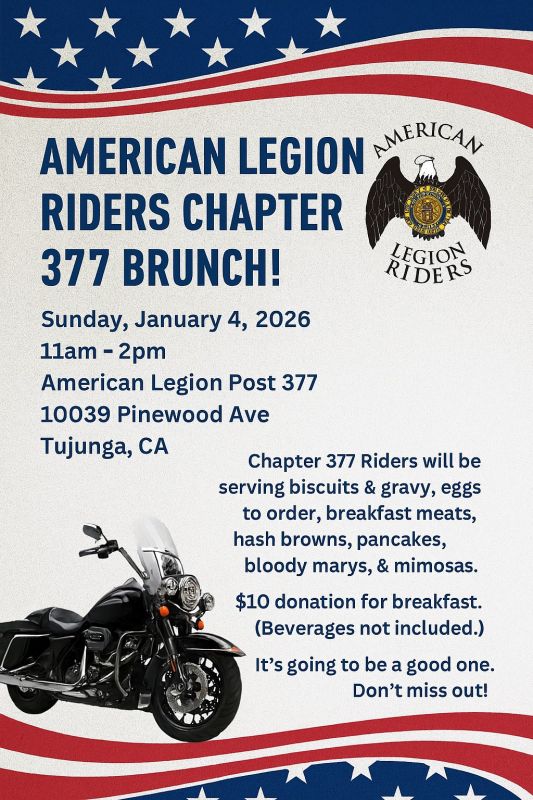 AMERICAN LEGION RIDERS CHAPTER 377 BRUNCH!

AMERICAN
LEGION RIDERS

Sunday, January 4, 2026
11am - 2pm
American Legion Post 377
10039 Pinewood Ave
Tujunga, CA

Chapter 377 Riders will be serving biscuits & gravy, eggs to order, breakfast meats, hash browns, pancakes, bloody marys, & mimosas.

$10 donation for breakfast. (Beverages not included.)

It's going to be a good one. Don't miss out!